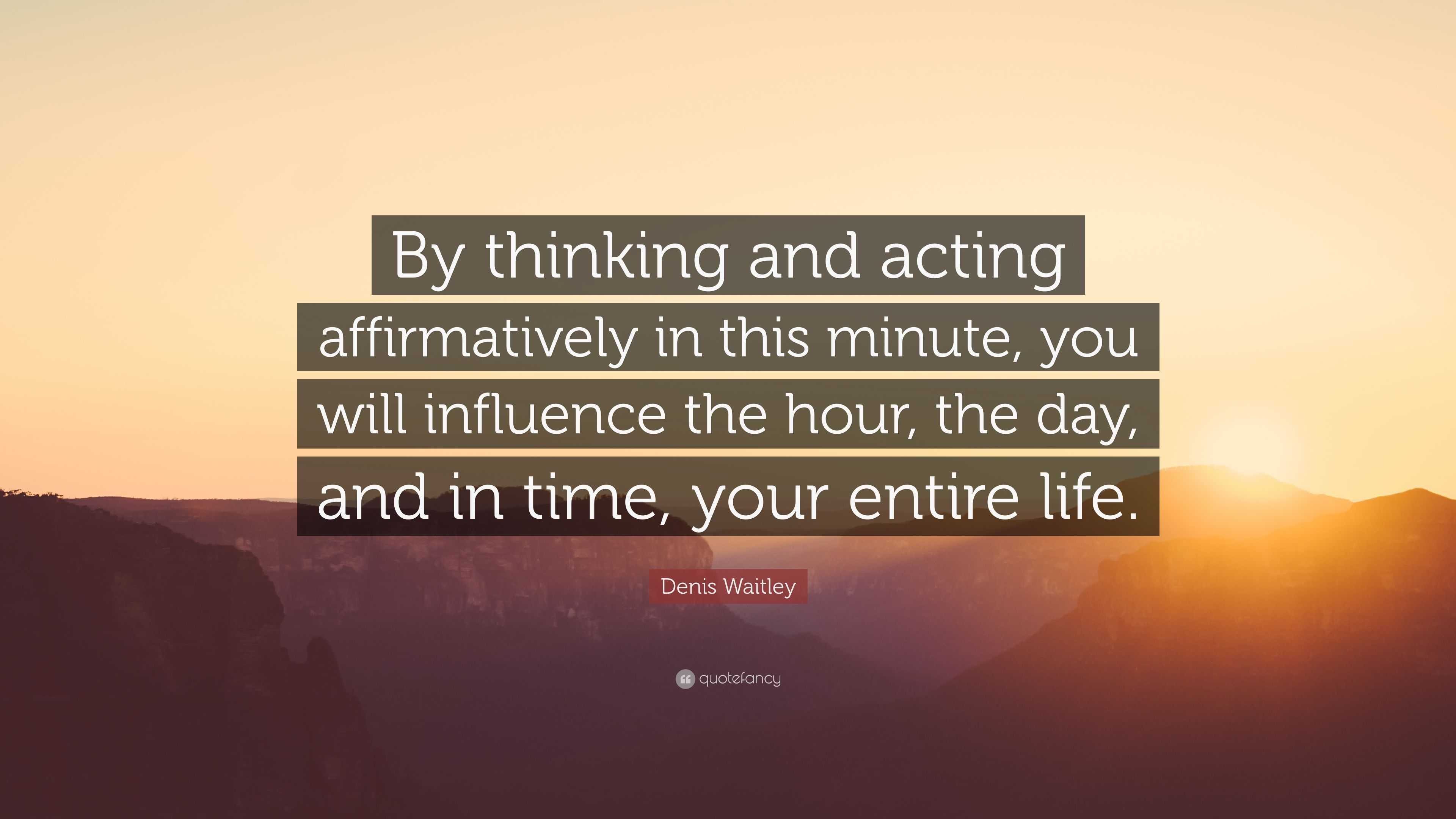 By thinking and acting affirmatively in this minute, you will influence the hour, the day, and in time, your entire life.

Denis Waitley

quotefancy